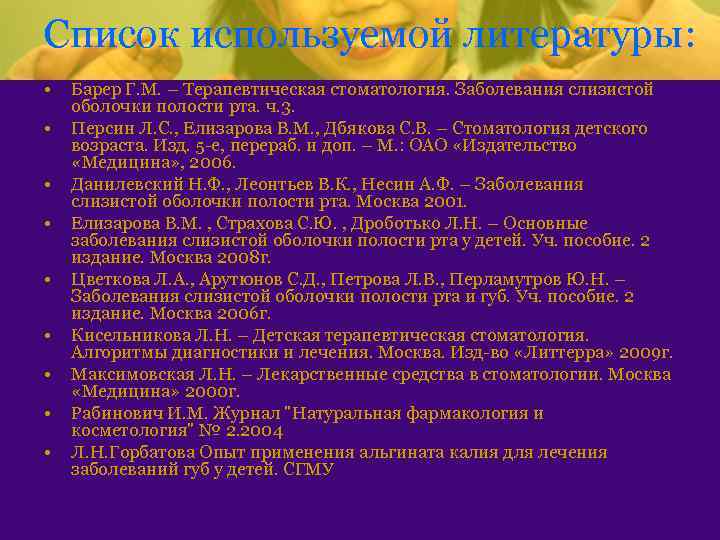 Список используемой литературы:

• Барер Г.М. – Терапевтическая стоматология. Заболевания слизистой оболочки полости рта. ч.3.
• Персин Л.С., Елизарова В.М., Дбякова С.В. – Стоматология детского возраста. Изд. 5-е, перераб. и доп. – М.: ОАО «Издательство «Медицина», 2006.
• Данилевский Н.Ф., Леонтьев В.К., Несин А.Ф. – Заболевания слизистой оболочки полости рта. Москва 2001.
• Елизарова В.М. , Страхова С.Ю. , Дроботько Л.Н. – Основные заболевания слизистой оболочки полости рта у детей. Уч. пособие. 2 издание. Москва 2008г.
• Цветкова Л.А., Арутюнов С.Д., Петрова Л.В., Перламутров Ю.Н. – Заболевания слизистой оболочки полости рта и губ. Уч. пособие. 2 издание. Москва 2006г.
• Кисельникова Л.Н. – Детская терапевтическая стоматология. Алгоритмы диагностики и лечения. Москва. Изд-во «Литтерра» 2009г.
• Максимовская Л.Н. – Лекарственные средства в стоматологии. Москва «Медицина» 2000г.
• Рабинович И.М. Журнал "Натуральная фармакология и косметология" № 2.2004
• Л.Н.Горбатова Опыт применения альгината калия для лечения заболеваний губ у детей. СГМУ